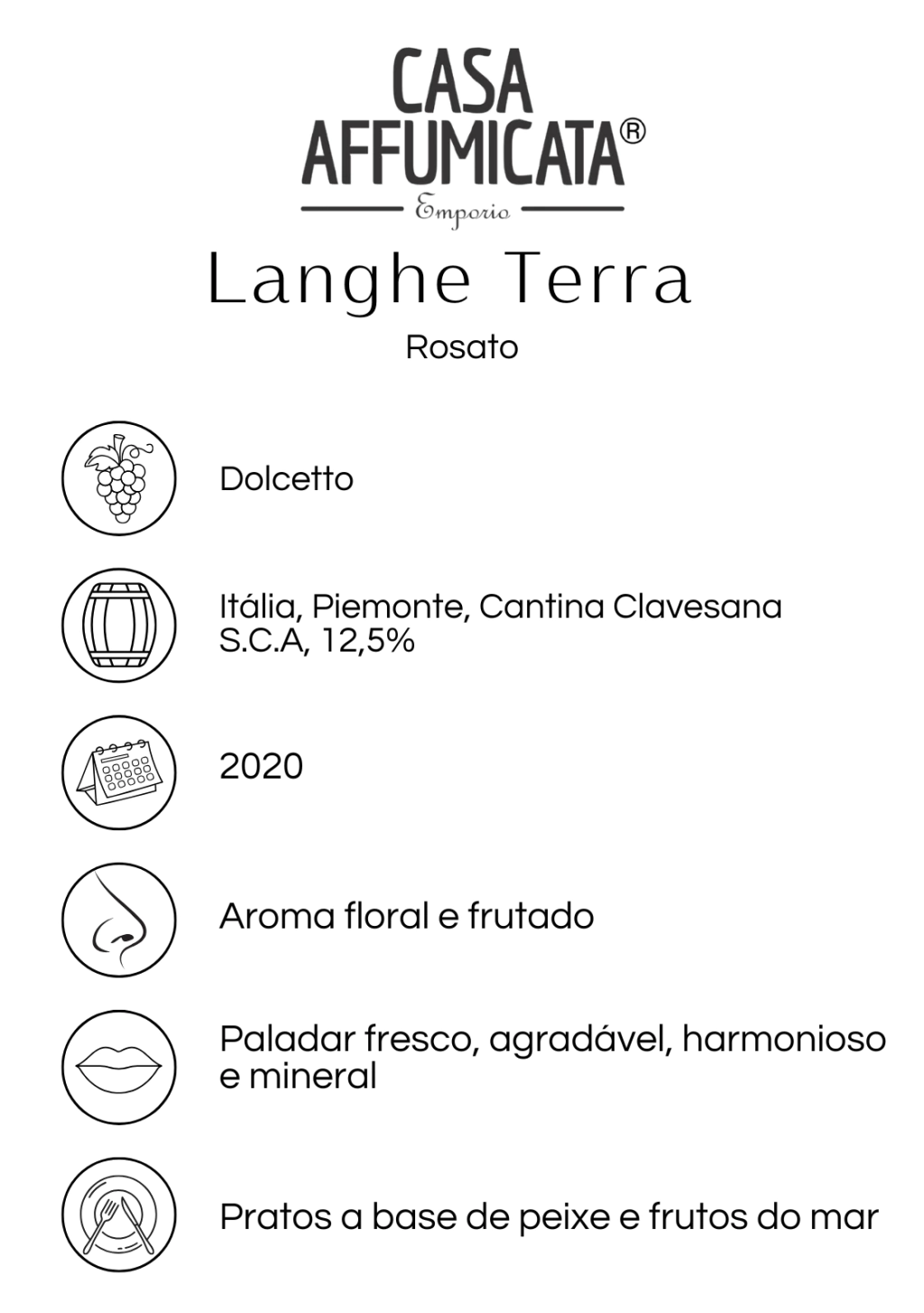 CASA
AFFUMICATA®
Emporio

Langhe Terra

Rosato

Dolcetto

Itália, Piemonte, Cantina Clavesana S.C.A, 12,5%

2020

Aroma floral e frutado

Paladar fresco, agradável, harmonioso e mineral

Pratos a base de peixe e frutos do mar